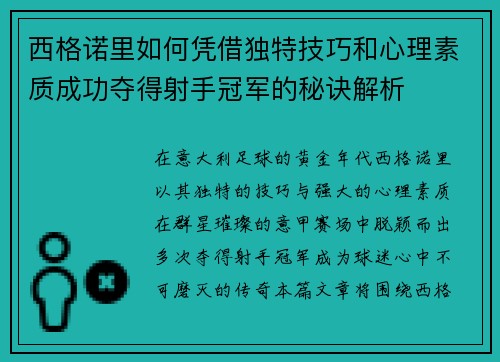 西格诺里如何凭借独特技巧和心理素质成功夺得射手冠军的秘诀解析

在意大利足球的黄金年代西格诺里以其独特的技巧与强大的心理素质在群星璀璨的意甲赛场中脱颖而出多次夺得射手冠军成为球迷心中不可磨灭的传奇本篇文章将围绕西格